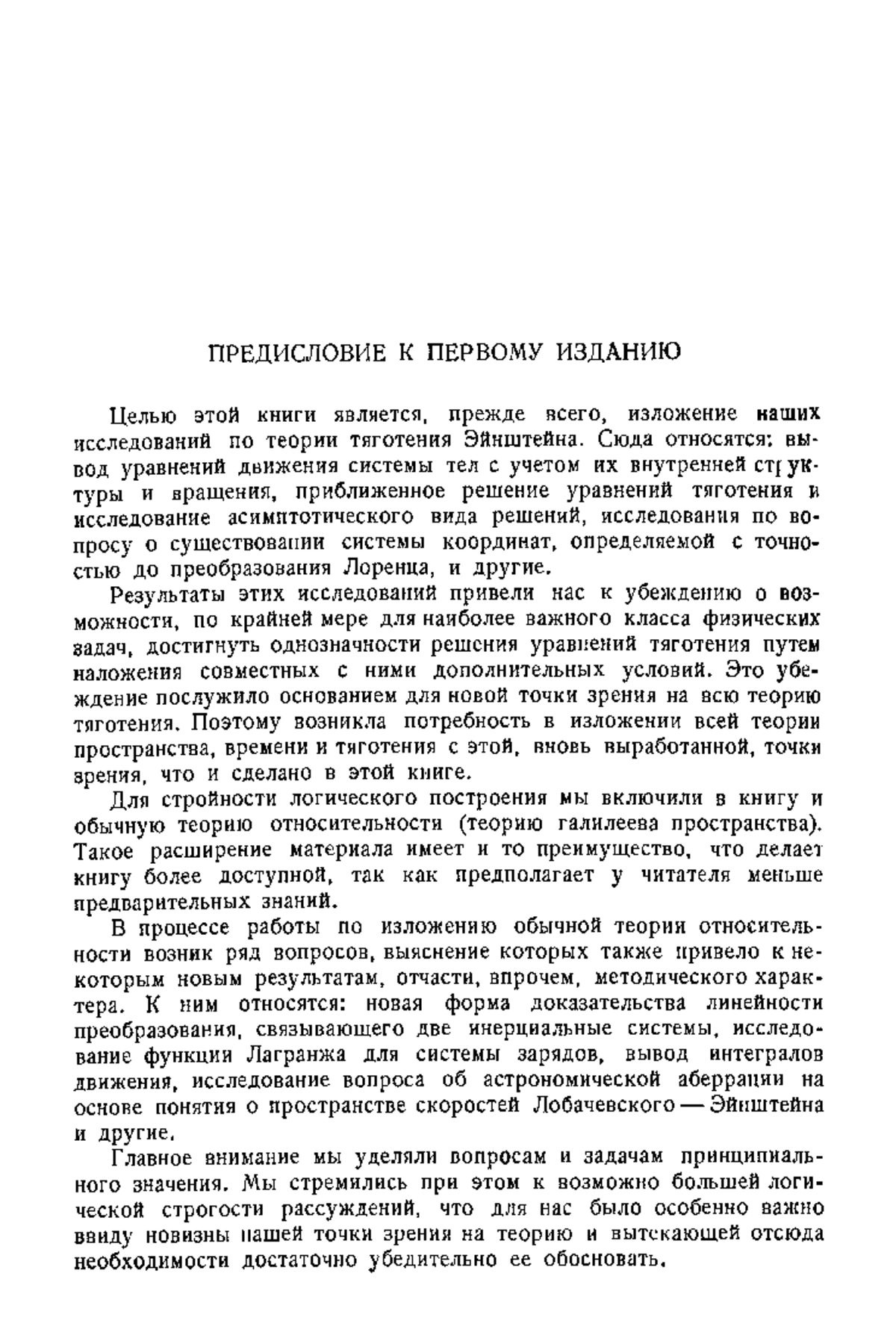 ПРЕДИСЛОВИЕ К ПЕРВОМУ ИЗДАНИЮ

Целью этой книги является, прежде всего, изложение наших исследований по теории тяготения Эйнштейна. Сюда относятся: вывод уравнений движения системы тел с учетом их внутренней структуры и вращения, приближенное решение уравнений тяготения и исследование асимптотического вида решений, исследования по вопросу о существовании системы координат, определяемой с точностью до преобразования Лоренца, и другие.

Результаты этих исследований привели нас к убеждению о возможности, по крайней мере для наиболее важного класса физических задач, достигнуть однозначности решения уравнений тяготения путем наложения совместных с ними дополнительных условий. Это убеждение послужило основанием для новой точки зрения на всю теорию тяготения. Поэтому возникла потребность в изложении всей теории пространства, времени и тяготения с этой, вновь выработанной, точки зрения, что и сделано в этой книге.

Для стройности логического построения мы включили в книгу и обычную теорию относительности (теорию галилеева пространства). Такое расширение материала имеет и то преимущество, что делает книгу более доступной, так как предполагает у читателя меньше предварительных знаний.

В процессе работы по изложению обычной теории относительности возник ряд вопросов, выяснение которых также привело к некоторым новым результатам, отчасти, впрочем, методического характера. К ним относятся: новая форма доказательства линейности преобразования, связывающего две инерциальные системы, исследование функции Лагранжа для системы зарядов, вывод интегралов движения, исследование вопроса об астрономической аберрации на основе понятия о пространстве скоростей Лобачевского — Эйнштейна и другие.

Главное внимание мы уделяли вопросам и задачам принципиального значения. Мы стремились при этом к возможно большей логической строгости рассуждений, что для нас было особенно важно ввиду новизны нашей точки зрения на теорию и вытекающей отсюда необходимости достаточно убедительно ее обосновать.